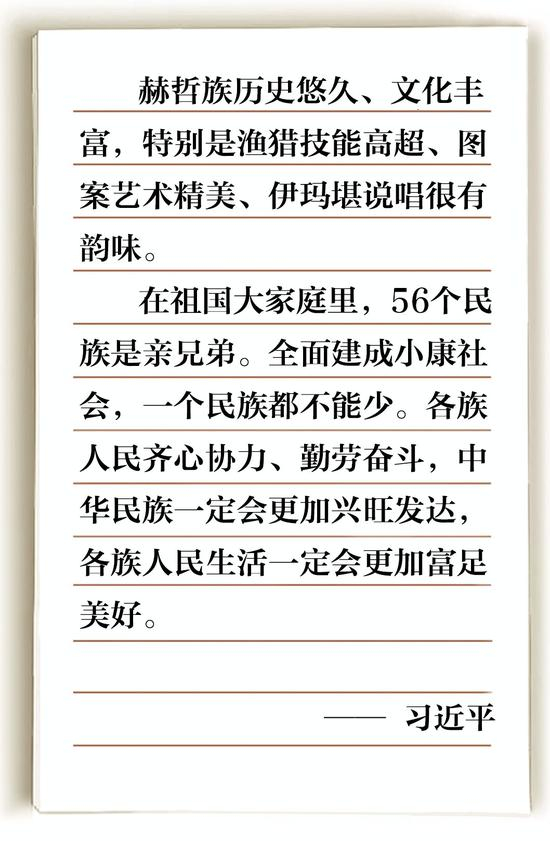 赫哲族历史悠久、文化丰富，特别是渔猎技能高超、图案艺术精美、伊玛堪说唱很有韵味。

在祖国大家庭里，56个民族是亲兄弟。全面建成小康社会，一个民族都不能少。各族人民齐心协力、勤劳奋斗，中华民族一定会更加兴旺发达，各族人民生活一定会更加富足美好。

—— 习近平